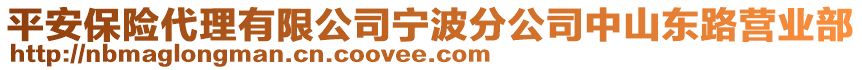 平安保险代理有限公司宁波分公司中山东路营业部
http://nbmaglongman.cn.coovee.com